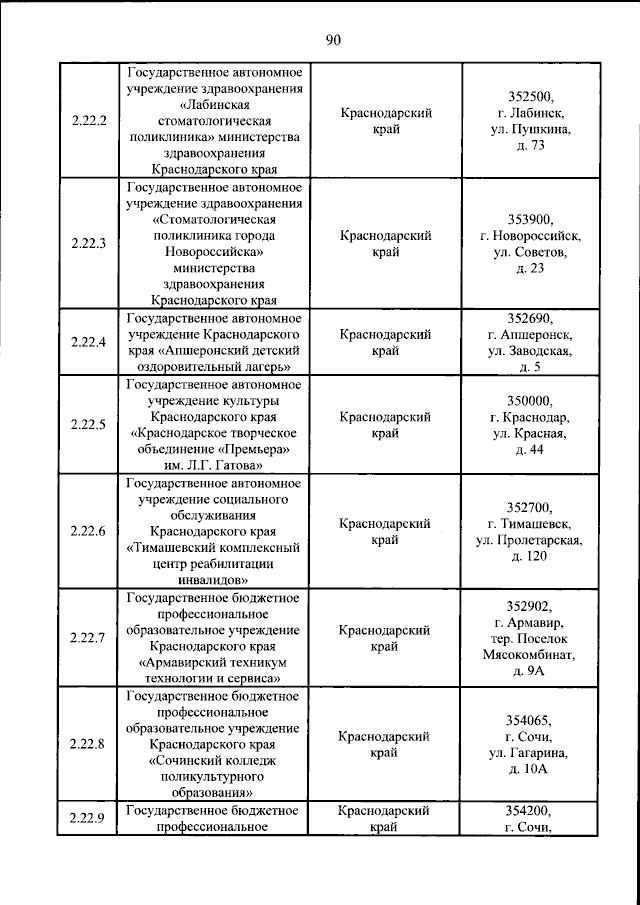 90

| | | | |
|---|---|---|---|
| 2.22.2 | Государственное автономное учреждение здравоохранения «Лабинская стоматологическая поликлиника» министерства здравоохранения Краснодарского края | Краснодарский край | 352500, г. Лабинск, ул. Пушкина, д. 73 |
| 2.22.3 | Государственное автономное учреждение здравоохранения «Стоматологическая поликлиника города Новороссийска» министерства здравоохранения Краснодарского края | Краснодарский край | 353900, г. Новороссийск, ул. Советов, д. 23 |
| 2.22.4 | Государственное автономное учреждение Краснодарского края «Апшеронский детский оздоровительный лагерь» | Краснодарский край | 352690, г. Апшеронск, ул. Заводская, д. 5 |
| 2.22.5 | Государственное автономное учреждение культуры Краснодарского края «Краснодарское творческое объединение «Премьера» им. Л.Г. Гатова» | Краснодарский край | 350000, г. Краснодар, ул. Красная, д. 44 |
| 2.22.6 | Государственное автономное учреждение социального обслуживания Краснодарского края «Тимашевский комплексный центр реабилитации инвалидов» | Краснодарский край | 352700, г. Тимашевск, ул. Пролетарская, д. 120 |
| 2.22.7 | Государственное бюджетное профессиональное образовательное учреждение Краснодарского края «Армавирский техникум технологии и сервиса» | Краснодарский край | 352902, г. Армавир, тер. Поселок Мясокомбинат, д. 9А |
| 2.22.8 | Государственное бюджетное профессиональное образовательное учреждение Краснодарского края «Сочинский колледж поликультурного образования» | Краснодарский край | 354065, г. Сочи, ул. Гагарина, д. 10А |
| 2.22.9 | Государственное бюджетное профессиональное | Краснодарский край | 354200, г. Сочи, |